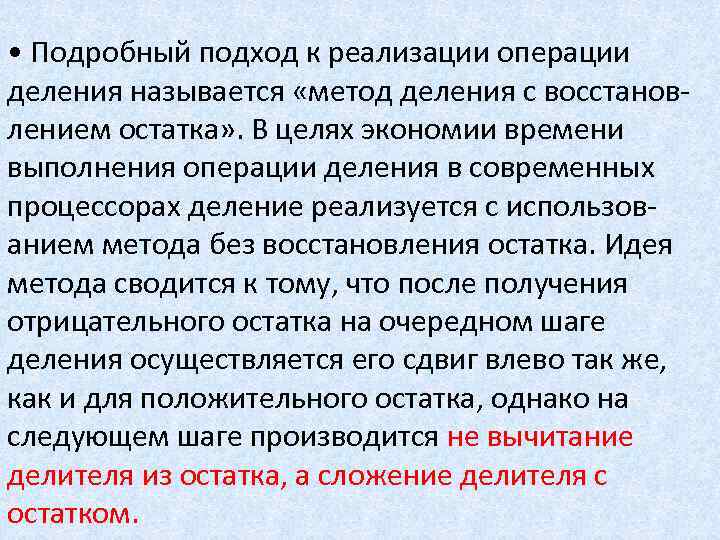 • Подробный подход к реализации операции деления называется «метод деления с восстановлением остатка». В целях экономии времени выполнения операции деления в современных процессорах деление реализуется с использованием метода без восстановления остатка. Идея метода сводится к тому, что после получения отрицательного остатка на очередном шаге деления осуществляется его сдвиг влево так же, как и для положительного остатка, однако на следующем шаге производится не вычитание делителя из остатка, а сложение делителя с остатком.